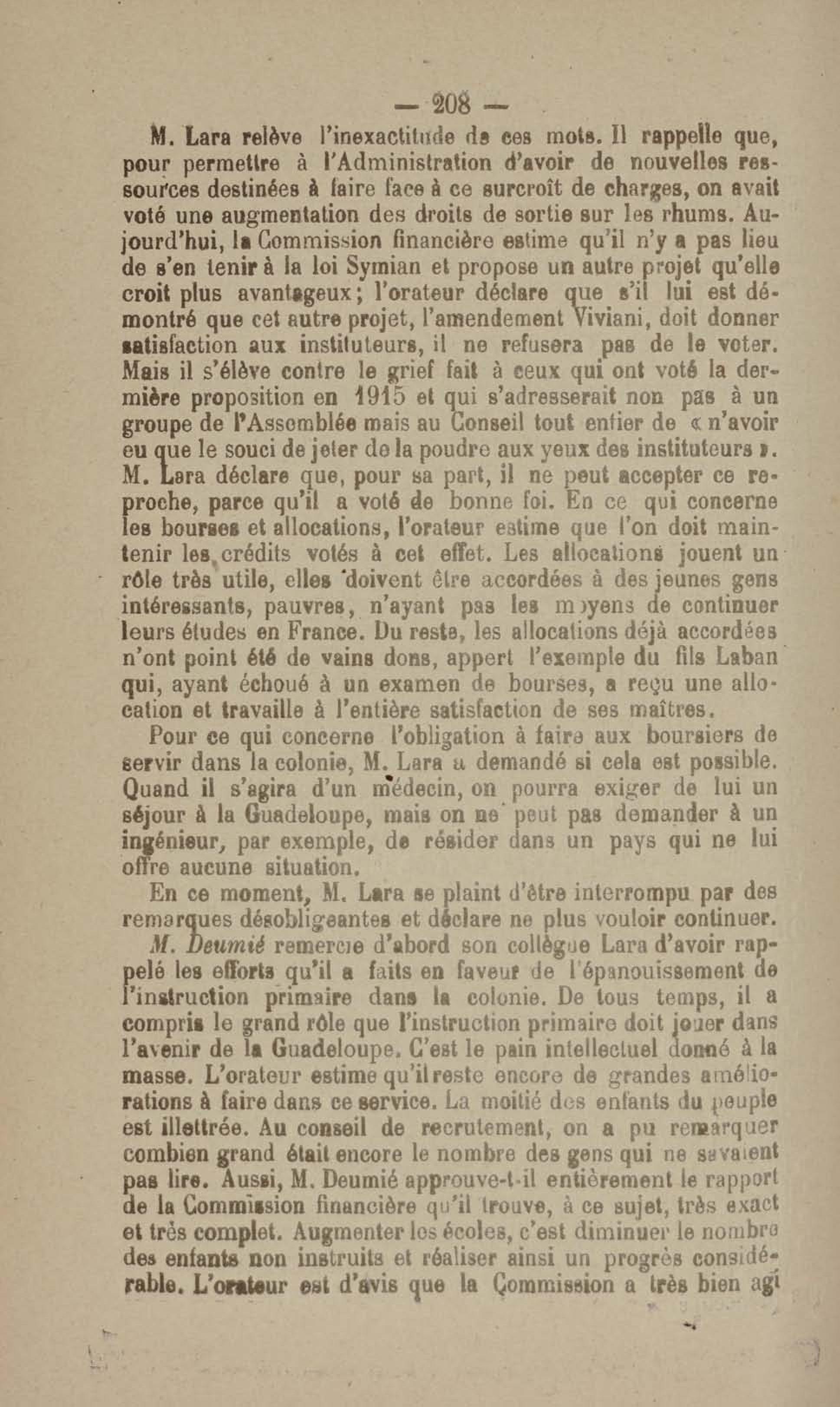 — 208 —

M. Lara relève l'inexactitude de ces mots. Il rappelle que, pour permettre à l'Administration d'avoir de nouvelles ressources destinées à faire face à ce surcroît de charges, on avait voté une augmentation des droits de sortie sur les rhums. Aujourd'hui, la Commission financière estime qu'il n'y a pas lieu de s'en tenir à la loi Symian et propose un autre projet qu'elle croit plus avantageux ; l'orateur déclare que s'il lui est démontré que cet autre projet, l'amendement Viviani, doit donner satisfaction aux instituteurs, il ne refusera pas de le voter. Mais il s'élève contre le grief fait à ceux qui ont voté la dernière proposition en 1915 et qui s'adresserait non pas à un groupe de l'Assemblée mais au Conseil tout entier de « n'avoir eu que le souci de jeter de la poudre aux yeux des instituteurs ». M. Lara déclare que, pour sa part, il ne peut accepter ce reproche, parce qu'il a voté de bonne foi. En ce qui concerne les bourses et allocations, l'orateur estime que l'on doit maintenir les crédits votés à cet effet. Les allocations jouent un rôle très utile, elles doivent être accordées à des jeunes gens intéressants, pauvres, n'ayant pas les moyens de continuer leurs études en France. Du reste, les allocations déjà accordées n'ont point été de vains dons, appert l'exemple du fils Laban qui, ayant échoué à un examen de bourses, a reçu une allocation et travaille à l'entière satisfaction de ses maîtres.

Pour ce qui concerne l'obligation à faire aux boursiers de servir dans la colonie, M. Lara a demandé si cela est possible. Quand il s'agira d'un médecin, on pourra exiger de lui un séjour à la Guadeloupe, mais on ne peut pas demander à un ingénieur, par exemple, de résider dans un pays qui ne lui offre aucune situation.

En ce moment, M. Lara se plaint d'être interrompu par des remarques désobligeantes et déclare ne plus vouloir continuer.

M. Deumié remercie d'abord son collègue Lara d'avoir rappelé les efforts qu'il a faits en faveur de l'épanouissement de l'instruction primaire dans la colonie. De tous temps, il a compris le grand rôle que l'instruction primaire doit jouer dans l'avenir de la Guadeloupe. C'est le pain intellectuel donné à la masse. L'orateur estime qu'il reste encore de grandes améliorations à faire dans ce service. La moitié des enfants du peuple est illettrée. Au conseil de recrutement, on a pu remarquer combien grand était encore le nombre des gens qui ne savaient pas lire. Aussi, M. Deumié approuve-t-il entièrement le rapport de la Commission financière qu'il trouve, à ce sujet, très exact et très complet. Augmenter les écoles, c'est diminuer le nombre des enfants non instruits et réaliser ainsi un progrès considérable. L'orateur est d'avis que la Commission a très bien agi